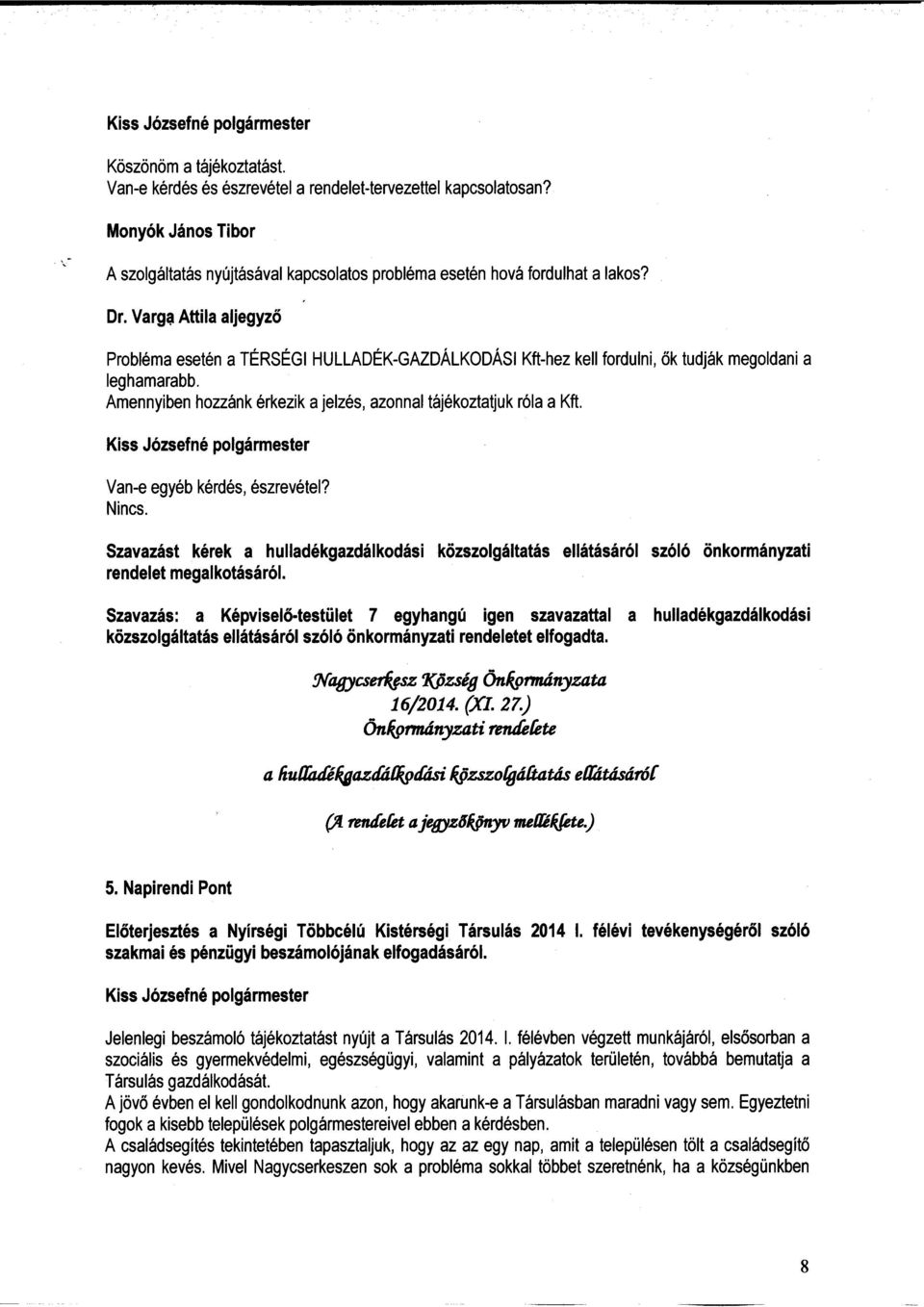 Kiss Józsefné polgármester

Köszönöm a tájékoztatást.
Van-e kérdés és észrevétel a rendelet-tervezettel kapcsolatosan?

Monyók János Tibor

A szolgáltatás nyújtásával kapcsolatos probléma esetén hová fordulhat a lakos?

Dr. Varga Attila aljegyző

Probléma esetén a TÉRSÉGI HULLADÉK-GAZDÁLKODÁSI Kft-hez kell fordulni, ők tudják megoldani a leghamarabb.
Amennyiben hozzánk érkezik a jelzés, azonnal tájékoztatjuk róla a Kft.

Kiss Józsefné polgármester

Van-e egyéb kérdés, észrevétel?
Nincs.

Szavazást kérek a hulladékgazdálkodási közszolgáltatás ellátásáról szóló önkormányzati rendelet megalkotásáról.

Szavazás: a Képviselő-testület 7 egyhangú igen szavazattal a hulladékgazdálkodási közszolgáltatás ellátásáról szóló önkormányzati rendeletet elfogadta.

Nagycserkesz Község Önkormányzata
16/2014. (XI. 27.)
Önkormányzati rendelete

a hulladékgazdálkodási közszolgáltatás ellátásáról

(A rendelet a jegyzőkönyv melléklete.)

5. Napirendi Pont

Előterjesztés a Nyírségi Többcélú Kistérségi Társulás 2014 I. félévi tevékenységéről szóló szakmai és pénzügyi beszámolójának elfogadásáról.

Kiss Józsefné polgármester

Jelenlegi beszámoló tájékoztatást nyújt a Társulás 2014. I. félévben végzett munkájáról, elsősorban a szociális és gyermekvédelmi, egészségügyi, valamint a pályázatok területén, továbbá bemutatja a Társulás gazdálkodását.
A jövő évben el kell gondolkodnunk azon, hogy akarunk-e a Társulásban maradni vagy sem. Egyeztetni fogok a kisebb települések polgármestereivel ebben a kérdésben.
A családsegítés tekintetében tapasztaljuk, hogy az az egy nap, amit a településen tölt a családsegítő nagyon kevés. Mivel Nagycserkeszen sok a probléma sokkal többet szeretnénk, ha a községünkben

8